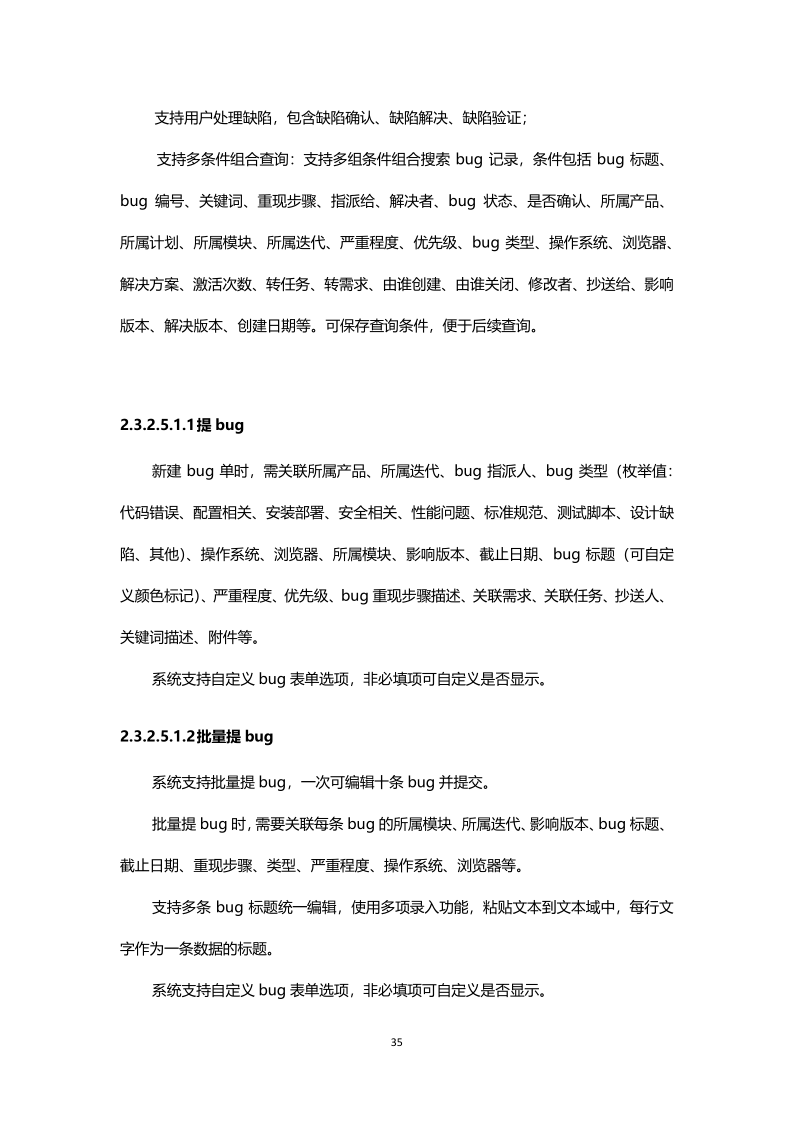 支持用户处理缺陷，包含缺陷确认、缺陷解决、缺陷验证；

支持多条件组合查询：支持多组条件组合搜索 bug 记录，条件包括 bug 标题、bug 编号、关键词、重现步骤、指派给、解决者、bug 状态、是否确认、所属产品、所属计划、所属模块、所属迭代、严重程度、优先级、bug 类型、操作系统、浏览器、解决方案、激活次数、转任务、转需求、由谁创建、由谁关闭、修改者、抄送给、影响版本、解决版本、创建日期等。可保存查询条件，便于后续查询。

2.3.2.5.1.1提 bug

新建 bug 单时，需关联所属产品、所属迭代、bug 指派人、bug 类型（枚举值：代码错误、配置相关、安装部署、安全相关、性能问题、标准规范、测试脚本、设计缺陷、其他）、操作系统、浏览器、所属模块、影响版本、截止日期、bug 标题（可自定义颜色标记）、严重程度、优先级、bug 重现步骤描述、关联需求、关联任务、抄送人、关键词描述、附件等。

系统支持自定义 bug 表单选项，非必填项可自定义是否显示。

2.3.2.5.1.2批量提 bug

系统支持批量提 bug，一次可编辑十条 bug 并提交。

批量提 bug 时，需要关联每条 bug 的所属模块、所属迭代、影响版本、bug 标题、截止日期、重现步骤、类型、严重程度、操作系统、浏览器等。

支持多条 bug 标题统一编辑，使用多项录入功能，粘贴文本到文本域中，每行文字作为一条数据的标题。

系统支持自定义 bug 表单选项，非必填项可自定义是否显示。

35